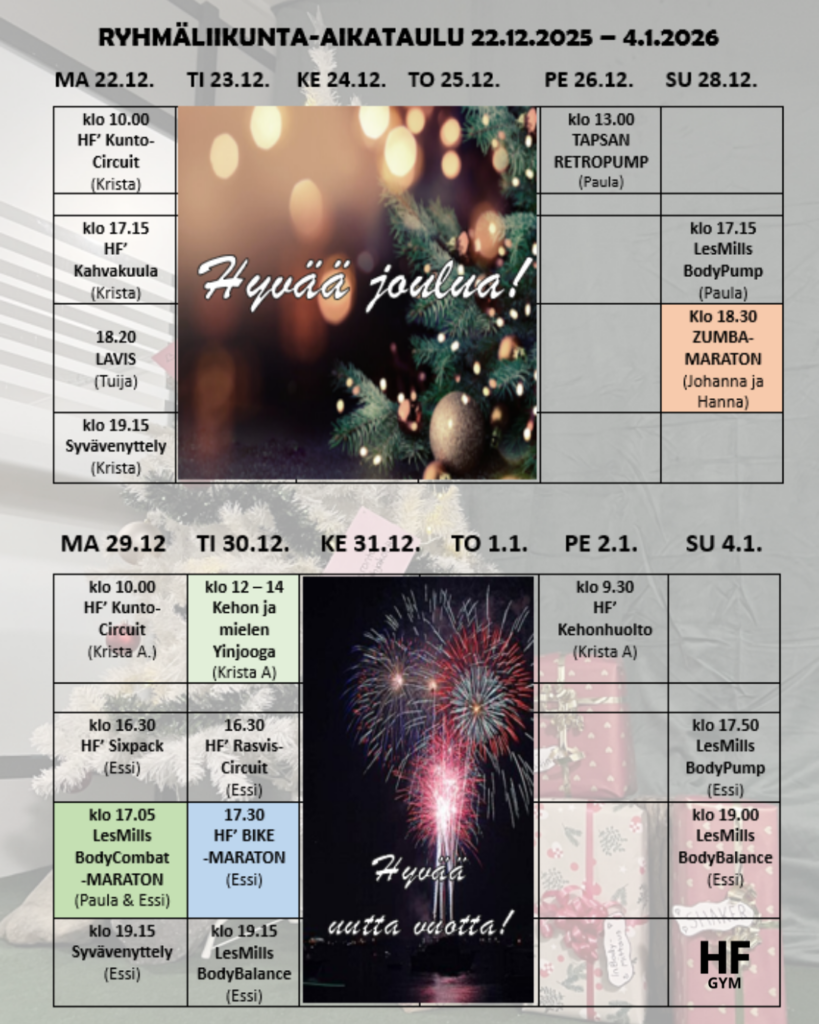 RYHMÄLIIKUNTA-AIKATAULU 22.12.2025 – 4.1.2026

| MA 22.12. | TI 23.12. | KE 24.12. | TO 25.12. | PE 26.12. | SU 28.12. |
|---|---|---|---|---|---|
| klo 10.00 HF' Kunto-Circuit (Krista) | Hyvää joulua! | | | klo 13.00 TAPSAN RETROPUMP (Paula) | |
| | | | | | |
| klo 17.15 HF' Kahvakuula (Krista) | | | | | klo 17.15 LesMills BodyPump (Paula) |
| 18.20 LAVIS (Tuija) | | | | | Klo 18.30 ZUMBA-MARATON (Johanna ja Hanna) |
| klo 19.15 Syvävenyttely (Krista) | | | | | |

| MA 29.12 | TI 30.12. | KE 31.12. | TO 1.1. | PE 2.1. | SU 4.1. |
|---|---|---|---|---|---|
| klo 10.00 HF' Kunto-Circuit (Krista A.) | klo 12 – 14 Kehon ja mielen Yinjooga (Krista A) | Hyvää uutta vuotta! | | klo 9.30 HF' Kehonhuolto (Krista A) | |
| | | | | | |
| klo 16.30 HF' Sixpack (Essi) | 16.30 HF' Rasvis-Circuit (Essi) | | | | klo 17.50 LesMills BodyPump (Essi) |
| klo 17.05 LesMills BodyCombat -MARATON (Paula & Essi) | 17.30 HF' BIKE -MARATON (Essi) | | | | klo 19.00 LesMills BodyBalance (Essi) |
| klo 19.15 Syvävenyttely (Essi) | klo 19.15 LesMills BodyBalance (Essi) | | | | HF GYM |